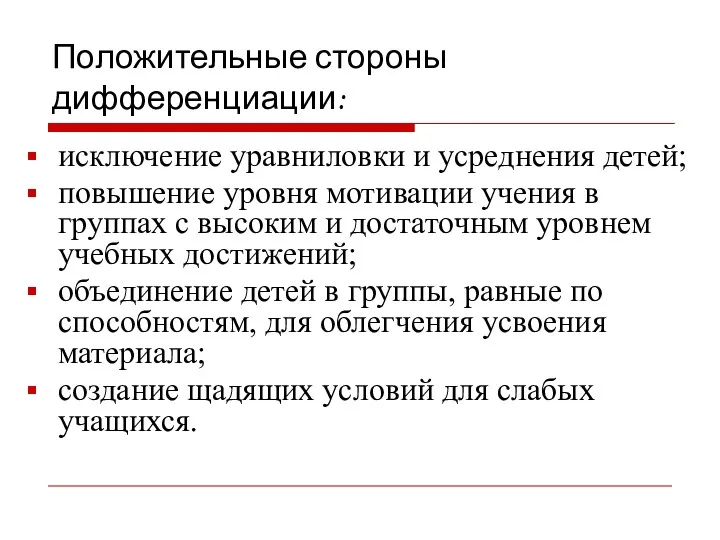 Положительные стороны дифференциации:

- исключение уравниловки и усреднения детей;
- повышение уровня мотивации учения в группах с высоким и достаточным уровнем учебных достижений;
- объединение детей в группы, равные по способностям, для облегчения усвоения материала;
- создание щадящих условий для слабых учащихся.